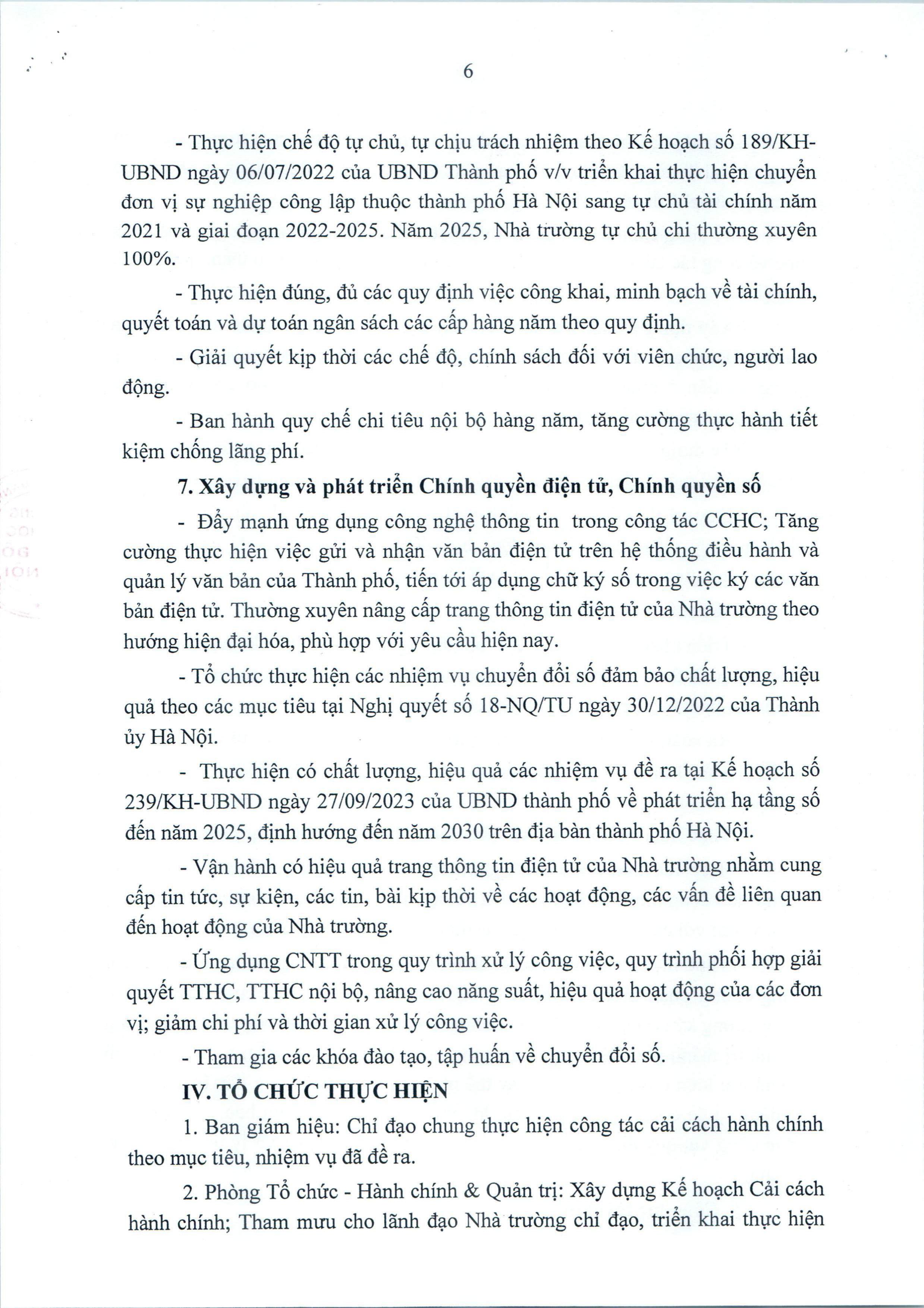 6

- Thực hiện chế độ tự chủ, tự chịu trách nhiệm theo Kế hoạch số 189/KH-UBND ngày 06/07/2022 của UBND Thành phố v/v triển khai thực hiện chuyển đơn vị sự nghiệp công lập thuộc thành phố Hà Nội sang tự chủ tài chính năm 2021 và giai đoạn 2022-2025. Năm 2025, Nhà trường tự chủ chi thường xuyên 100%.

- Thực hiện đúng, đủ các quy định việc công khai, minh bạch về tài chính, quyết toán và dự toán ngân sách các cấp hàng năm theo quy định.

- Giải quyết kịp thời các chế độ, chính sách đối với viên chức, người lao động.

- Ban hành quy chế chi tiêu nội bộ hàng năm, tăng cường thực hành tiết kiệm chống lãng phí.

7. Xây dựng và phát triển Chính quyền điện tử, Chính quyền số

- Đẩy mạnh ứng dụng công nghệ thông tin trong công tác CCHC; Tăng cường thực hiện việc gửi và nhận văn bản điện tử trên hệ thống điều hành và quản lý văn bản của Thành phố, tiến tới áp dụng chữ ký số trong việc ký các văn bản điện tử. Thường xuyên nâng cấp trang thông tin điện tử của Nhà trường theo hướng hiện đại hóa, phù hợp với yêu cầu hiện nay.

- Tổ chức thực hiện các nhiệm vụ chuyển đổi số đảm bảo chất lượng, hiệu quả theo các mục tiêu tại Nghị quyết số 18-NQ/TU ngày 30/12/2022 của Thành ủy Hà Nội.

- Thực hiện có chất lượng, hiệu quả các nhiệm vụ đề ra tại Kế hoạch số 239/KH-UBND ngày 27/09/2023 của UBND thành phố về phát triển hạ tầng số đến năm 2025, định hướng đến năm 2030 trên địa bàn thành phố Hà Nội.

- Vận hành có hiệu quả trang thông tin điện tử của Nhà trường nhằm cung cấp tin tức, sự kiện, các tin, bài kịp thời về các hoạt động, các vấn đề liên quan đến hoạt động của Nhà trường.

- Ứng dụng CNTT trong quy trình xử lý công việc, quy trình phối hợp giải quyết TTHC, TTHC nội bộ, nâng cao năng suất, hiệu quả hoạt động của các đơn vị; giảm chi phí và thời gian xử lý công việc.

- Tham gia các khóa đào tạo, tập huấn về chuyển đổi số.

IV. TỔ CHỨC THỰC HIỆN

1. Ban giám hiệu: Chỉ đạo chung thực hiện công tác cải cách hành chính theo mục tiêu, nhiệm vụ đã đề ra.

2. Phòng Tổ chức - Hành chính & Quản trị: Xây dựng Kế hoạch Cải cách hành chính; Tham mưu cho lãnh đạo Nhà trường chỉ đạo, triển khai thực hiện